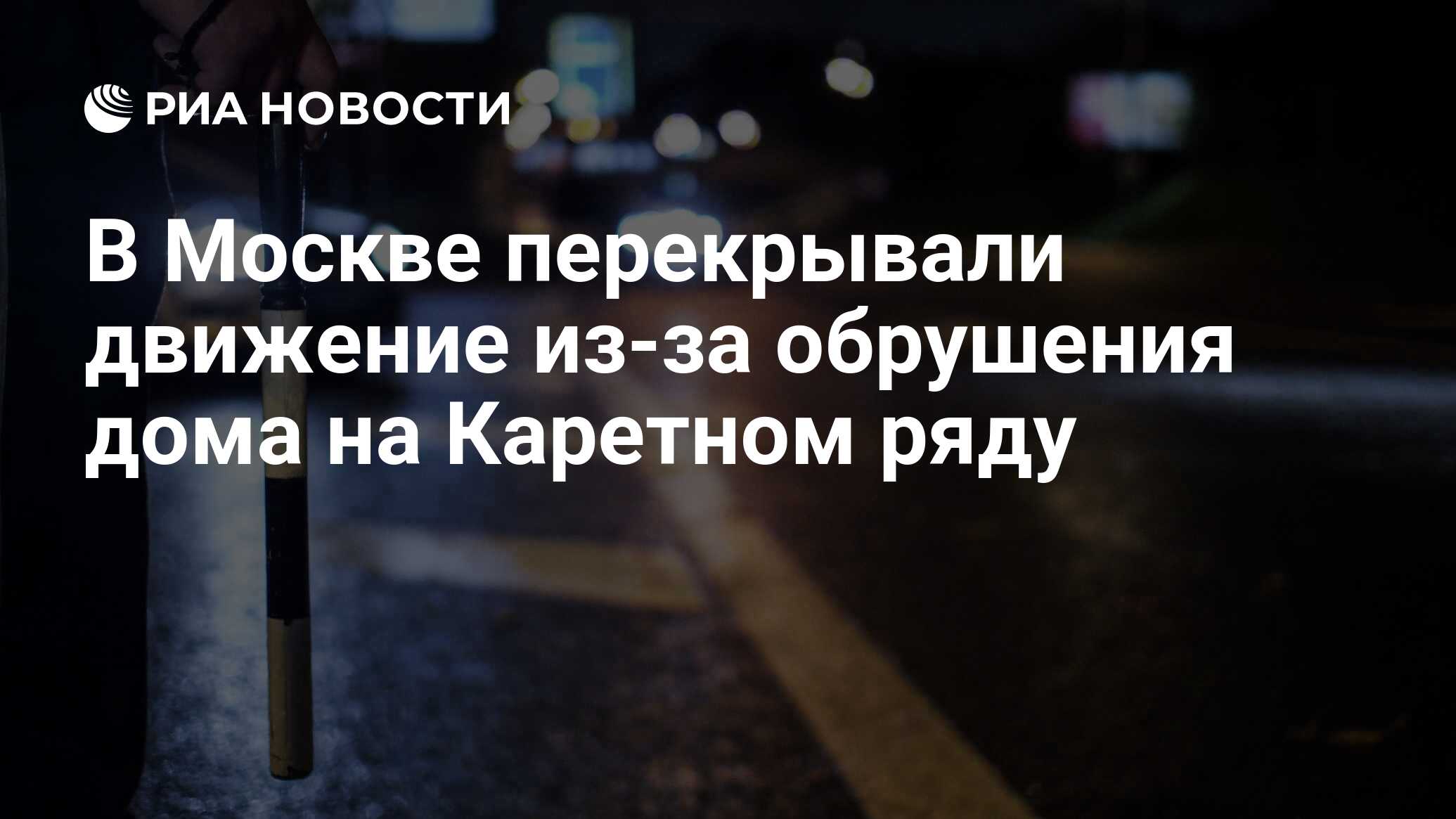 РИА НОВОСТИ

В Москве перекрывали движение из-за обрушения дома на Каретном ряду